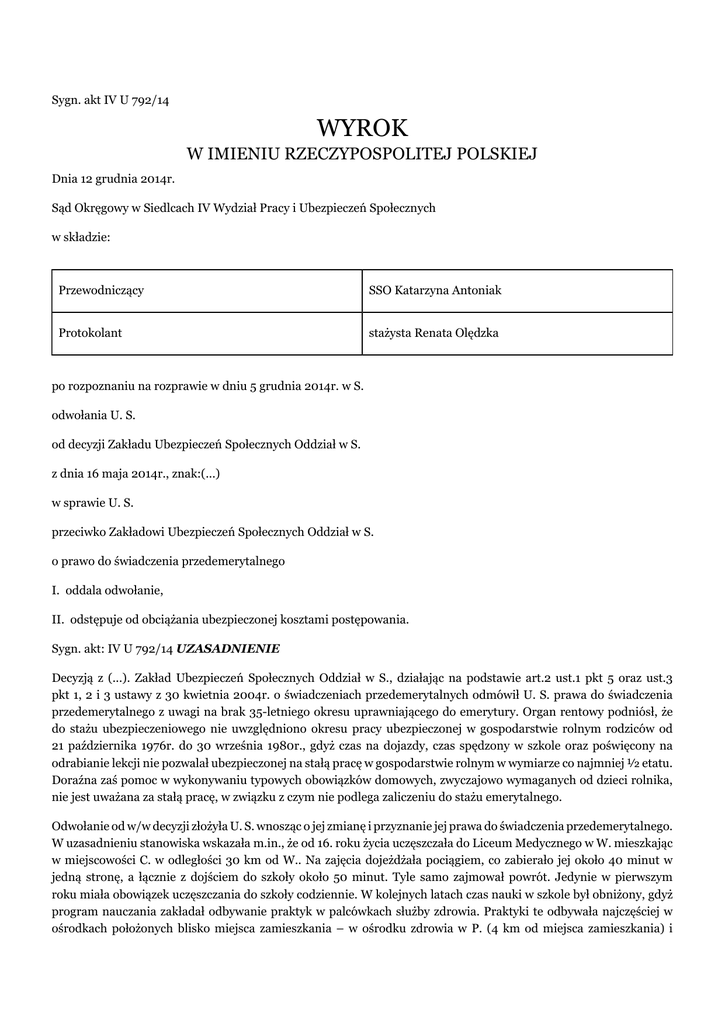 Sygn. akt IV U 792/14

WYROK
W IMIENIU RZECZYPOSPOLITEJ POLSKIEJ

Dnia 12 grudnia 2014r.

Sąd Okręgowy w Siedlcach IV Wydział Pracy i Ubezpieczeń Społecznych

w składzie:

| Przewodniczący | SSO Katarzyna Antoniak |
|---|---|
| Protokolant | stażysta Renata Olędzka |

po rozpoznaniu na rozprawie w dniu 5 grudnia 2014r. w S.

odwołania U. S.

od decyzji Zakładu Ubezpieczeń Społecznych Oddział w S.

z dnia 16 maja 2014r., znak:(...)

w sprawie U. S.

przeciwko Zakładowi Ubezpieczeń Społecznych Oddział w S.

o prawo do świadczenia przedemerytalnego

I. oddala odwołanie,

II. odstępuje od obciążania ubezpieczonej kosztami postępowania.

Sygn. akt: IV U 792/14 UZASADNIENIE

Decyzją z (...). Zakład Ubezpieczeń Społecznych Oddział w S., działając na podstawie art.2 ust.1 pkt 5 oraz ust.3 pkt 1, 2 i 3 ustawy z 30 kwietnia 2004r. o świadczeniach przedemerytalnych odmówił U. S. prawa do świadczenia przedemerytalnego z uwagi na brak 35-letniego okresu uprawniającego do emerytury. Organ rentowy podniósł, że do stażu ubezpieczeniowego nie uwzględniono okresu pracy ubezpieczonej w gospodarstwie rolnym rodziców od 21 października 1976r. do 30 września 1980r., gdyż czas na dojazdy, czas spędzony w szkole oraz poświęcony na odrabianie lekcji nie pozwalał ubezpieczonej na stałą pracę w gospodarstwie rolnym w wymiarze co najmniej ½ etatu. Doraźna zaś pomoc w wykonywaniu typowych obowiązków domowych, zwyczajowo wymaganych od dzieci rolnika, nie jest uważana za stałą pracę, w związku z czym nie podlega zaliczeniu do stażu emerytalnego.

Odwołanie od w/w decyzji złożyła U. S. wnosząc o jej zmianę i przyznanie jej prawa do świadczenia przedemerytalnego. W uzasadnieniu stanowiska wskazała m.in., że od 16. roku życia uczęszczała do Liceum Medycznego w W. mieszkając w miejscowości C. w odległości 30 km od W.. Na zajęcia dojeżdżała pociągiem, co zabierało jej około 40 minut w jedną stronę, a łącznie z dojściem do szkoły około 50 minut. Tyle samo zajmował powrót. Jedynie w pierwszym roku miała obowiązek uczęszczania do szkoły codziennie. W kolejnych latach czas nauki w szkole był obniżony, gdyż program nauczania zakładał odbywanie praktyk w palcówkach służby zdrowia. Praktyki te odbywała najczęściej w ośrodkach położonych blisko miejsca zamieszkania – w ośrodku zdrowia w P. (4 km od miejsca zamieszkania) i